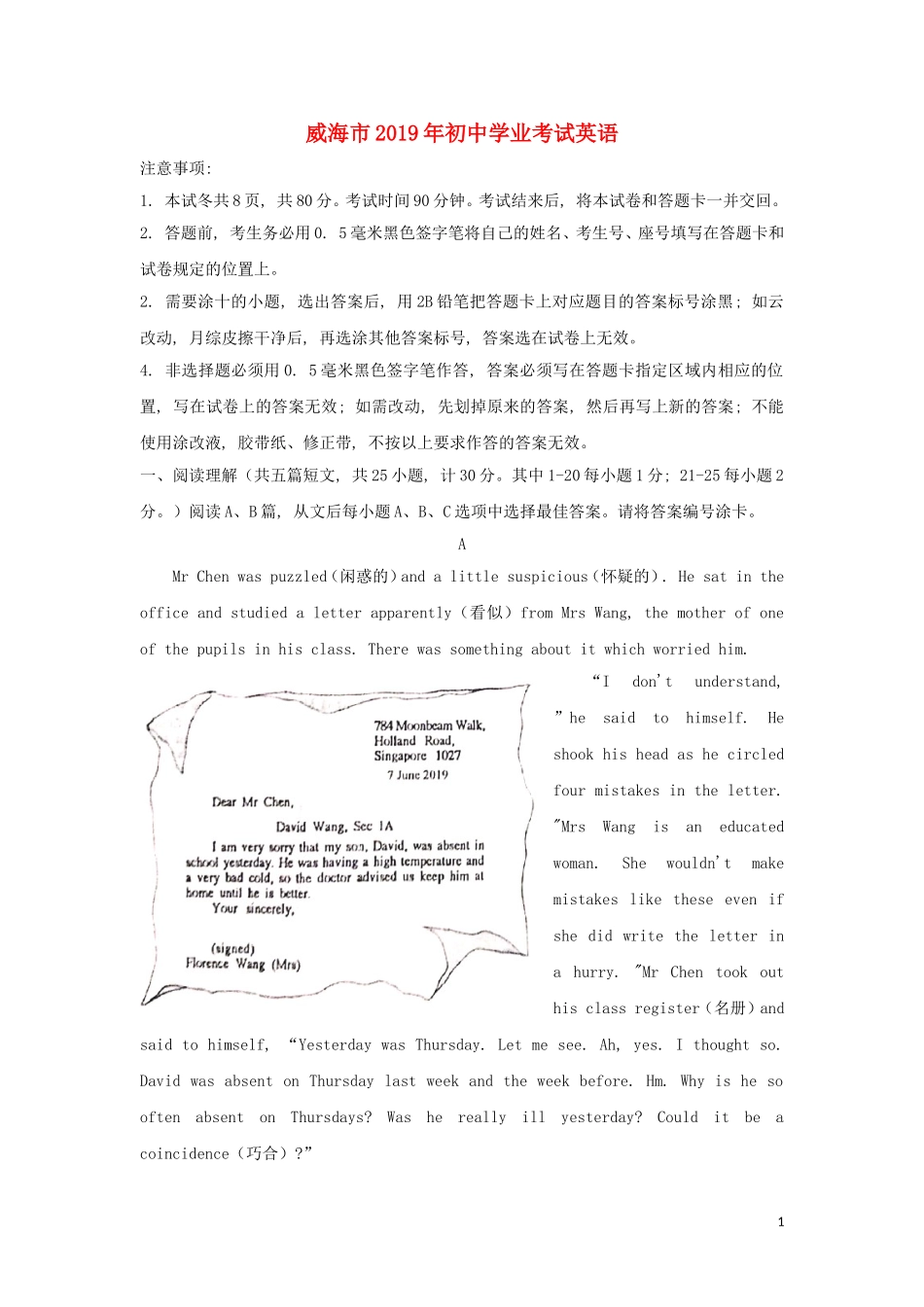 威海市2019年初中学业考试英语

注意事项:

1. 本试冬共8页，共80分。考试时间90分钟。考试结来后，将本试卷和答题卡一并交回。

2. 答题前，考生务必用0. 5毫米黑色签字笔将自己的姓名、考生号、座号填写在答题卡和试卷规定的位置上。

2. 需要涂十的小题，选出答案后，用2B铅笔把答题卡上对应题目的答案标号涂黑；如云改动，月综皮擦干净后，再选涂其他答案标号，答案选在试卷上无效。

4. 非选择题必须用0. 5毫米黑色签字笔作答，答案必须写在答题卡指定区域内相应的位置，写在试卷上的答案无效；如需改动，先划掉原来的答案，然后再写上新的答案；不能使用涂改液，胶带纸、修正带，不按以上要求作答的答案无效。

一、阅读理解（共五篇短文，共25小题，计30分。其中1-20每小题1分；21-25每小题2分。）阅读A、B篇，从文后每小题A、B、C选项中选择最佳答案。请将答案编号涂卡。

A

Mr Chen was puzzled（闲惑的）and a little suspicious（怀疑的）. He sat in the office and studied a letter apparently（看似）from Mrs Wang, the mother of one of the pupils in his class. There was something about it which worried him.

784 Moonbeam Walk,
Holland Road,
Singapore 1027
7 June 2019

Dear Mr Chen,

David Wang, Sec 1A

I am very sorry that my son, David, was absent in school yesterday. He was having a high temperature and a very bad cold, so the doctor advised us keep him at home until he is better.

Your sincerely,

(signed)
Florence Wang (Mrs)

“I don't understand, ”he said to himself. He shook his head as he circled four mistakes in the letter. "Mrs Wang is an educated woman. She wouldn't make mistakes like these even if she did write the letter in a hurry. "Mr Chen took out his class register（名册）and said to himself, “Yesterday was Thursday. Let me see. Ah, yes. I thought so. David was absent on Thursday last week and the week before. Hm. Why is he so often absent on Thursdays? Was he really ill yesterday? Could it be a coincidence（巧合）?”

1